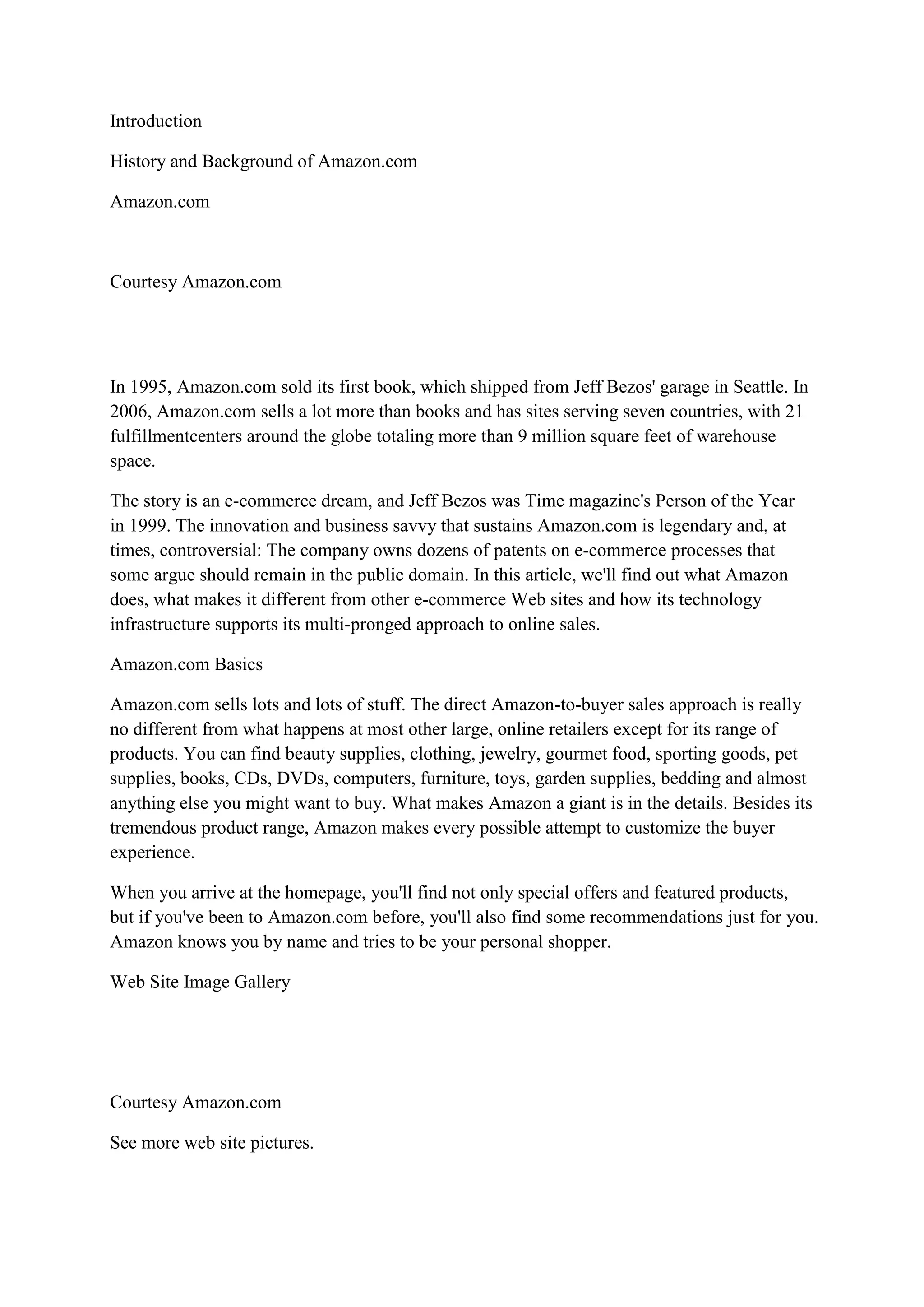 Introduction

History and Background of Amazon.com

Amazon.com

Courtesy Amazon.com

In 1995, Amazon.com sold its first book, which shipped from Jeff Bezos' garage in Seattle. In 2006, Amazon.com sells a lot more than books and has sites serving seven countries, with 21 fulfillmentcenters around the globe totaling more than 9 million square feet of warehouse space.

The story is an e-commerce dream, and Jeff Bezos was Time magazine's Person of the Year in 1999. The innovation and business savvy that sustains Amazon.com is legendary and, at times, controversial: The company owns dozens of patents on e-commerce processes that some argue should remain in the public domain. In this article, we'll find out what Amazon does, what makes it different from other e-commerce Web sites and how its technology infrastructure supports its multi-pronged approach to online sales.

Amazon.com Basics

Amazon.com sells lots and lots of stuff. The direct Amazon-to-buyer sales approach is really no different from what happens at most other large, online retailers except for its range of products. You can find beauty supplies, clothing, jewelry, gourmet food, sporting goods, pet supplies, books, CDs, DVDs, computers, furniture, toys, garden supplies, bedding and almost anything else you might want to buy. What makes Amazon a giant is in the details. Besides its tremendous product range, Amazon makes every possible attempt to customize the buyer experience.

When you arrive at the homepage, you'll find not only special offers and featured products, but if you've been to Amazon.com before, you'll also find some recommendations just for you. Amazon knows you by name and tries to be your personal shopper.

Web Site Image Gallery

Courtesy Amazon.com

See more web site pictures.